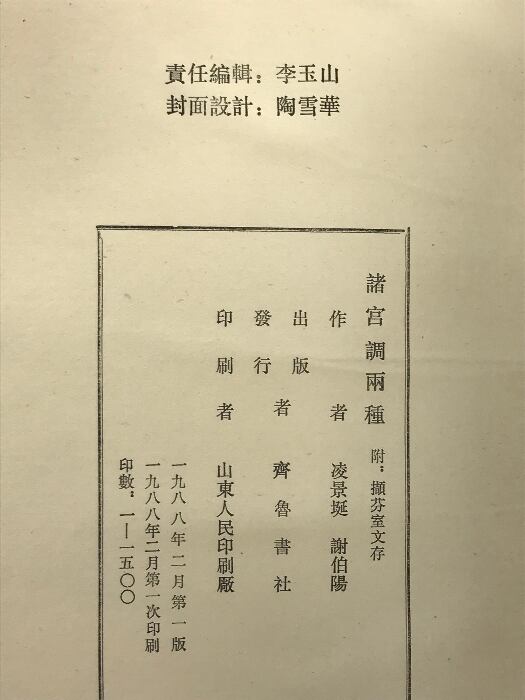 責任編輯：李玉山
封面設計：陶雪華

諸宮調兩種 附：擷芬室文存

作者 凌景埏 謝伯陽

出版發行者 齊魯書社

印刷者 山東人民印刷廠

一九八八年二月第一版

一九八八年二月第一次印刷

印數：一—一五〇〇